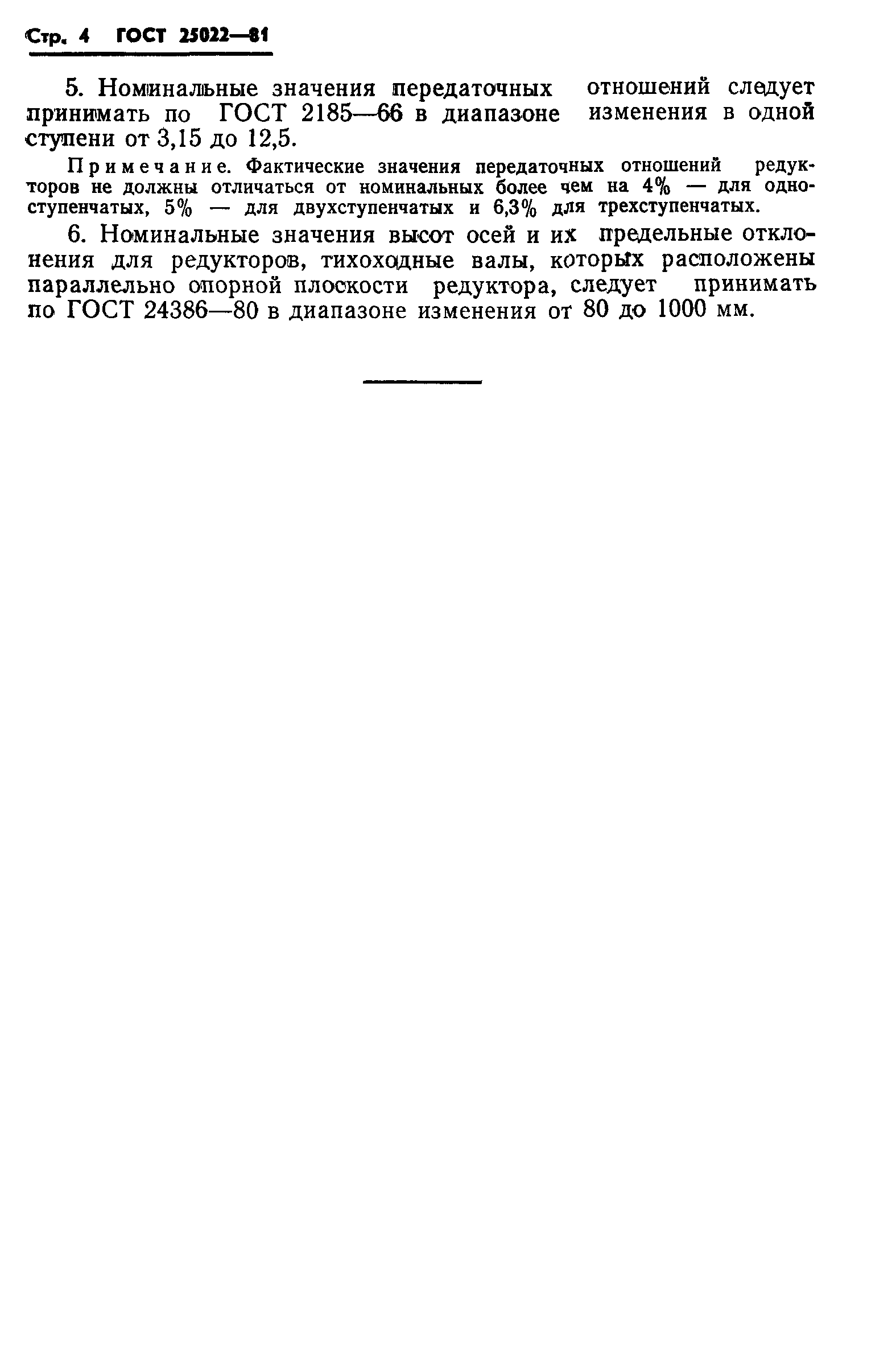 Стр. 4 ГОСТ 25022—81

5. Номинальные значения передаточных отношений следует принимать по ГОСТ 2185—66 в диапазоне изменения в одной ступени от 3,15 до 12,5.

Примечание. Фактические значения передаточных отношений редукторов не должны отличаться от номинальных более чем на 4% — для одноступенчатых, 5% — для двухступенчатых и 6,3% для трехступенчатых.

6. Номинальные значения высот осей и их предельные отклонения для редукторов, тихоходные валы, которых расположены параллельно опорной плоскости редуктора, следует принимать по ГОСТ 24386—80 в диапазоне изменения от 80 до 1000 мм.